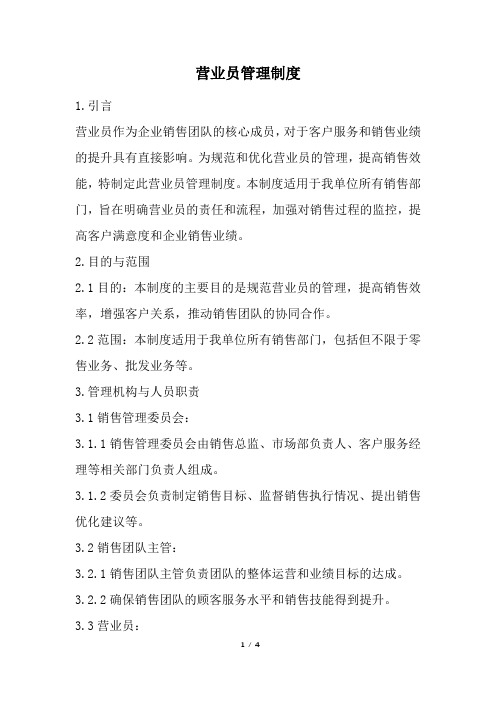 营业员管理制度

1.引言

营业员作为企业销售团队的核心成员，对于客户服务和销售业绩的提升具有直接影响。为规范和优化营业员的管理，提高销售效能，特制定此营业员管理制度。本制度适用于我单位所有销售部门，旨在明确营业员的责任和流程，加强对销售过程的监控，提高客户满意度和企业销售业绩。

2.目的与范围

2.1目的：本制度的主要目的是规范营业员的管理，提高销售效率，增强客户关系，推动销售团队的协同合作。

2.2范围：本制度适用于我单位所有销售部门，包括但不限于零售业务、批发业务等。

3.管理机构与人员职责

3.1销售管理委员会：

3.1.1销售管理委员会由销售总监、市场部负责人、客户服务经理等相关部门负责人组成。

3.1.2委员会负责制定销售目标、监督销售执行情况、提出销售优化建议等。

3.2销售团队主管：

3.2.1销售团队主管负责团队的整体运营和业绩目标的达成。

3.2.2确保销售团队的顾客服务水平和销售技能得到提升。

3.3营业员：

1 / 4